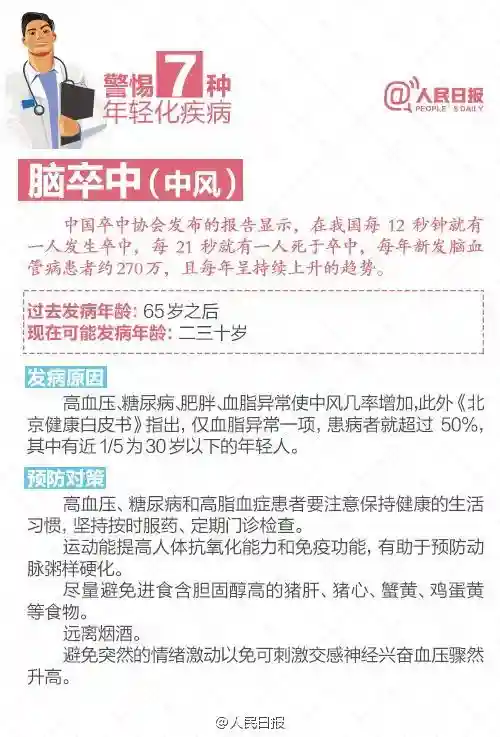 警惕7种
年轻化疾病

@人民日报
PEOPLE'S DAILY

脑卒中(中风)

中国卒中协会发布的报告显示，在我国每12秒钟就有一人发生卒中，每21秒就有一人死于卒中，每年新发脑血管病患者约270万，且每年呈持续上升的趋势。

过去发病年龄: 65岁之后
现在可能发病年龄: 二三十岁

发病原因

高血压、糖尿病、肥胖、血脂异常使中风几率增加，此外《北京健康白皮书》指出，仅血脂异常一项，患病者就超过50%，其中有近1/5为30岁以下的年轻人。

预防对策

高血压、糖尿病和高脂血症患者要注意保持健康的生活习惯，坚持按时服药、定期门诊检查。

运动能提高人体抗氧化能力和免疫功能，有助于预防动脉粥样硬化。

尽量避免进食含胆固醇高的猪肝、猪心、蟹黄、鸡蛋黄等食物。

远离烟酒。

避免突然的情绪激动以免可刺激交感神经兴奋血压骤然升高。

@人民日报